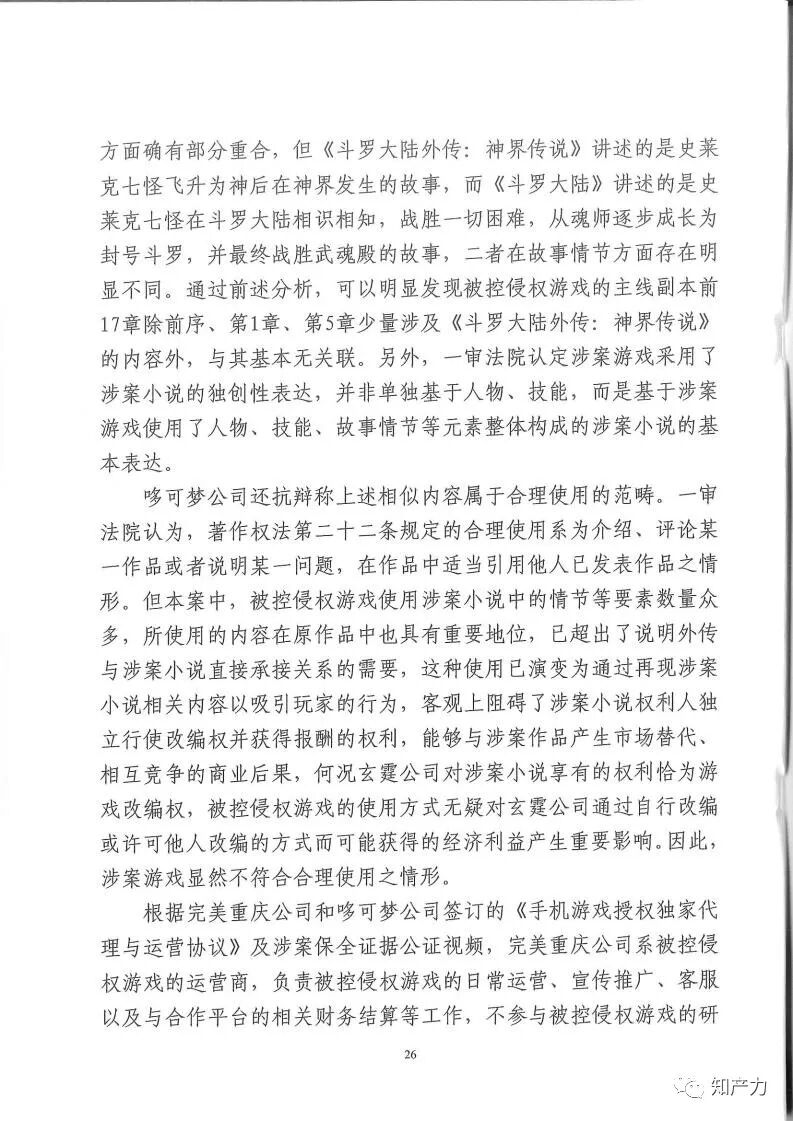 方面确有部分重合，但《斗罗大陆外传：神界传说》讲述的是史莱克七怪飞升为神后在神界发生的故事，而《斗罗大陆》讲述的是史莱克七怪在斗罗大陆相识相知，战胜一切困难，从魂师逐步成长为封号斗罗，并最终战胜武魂殿的故事，二者在故事情节方面存在明显不同。通过前述分析，可以明显发现被控侵权游戏的主线副本前17章除前序、第1章、第5章少量涉及《斗罗大陆外传：神界传说》的内容外，与其基本无关联。另外，一审法院认定涉案游戏采用了涉案小说的独创性表达，并非单独基于人物、技能，而是基于涉案游戏使用了人物、技能、故事情节等元素整体构成的涉案小说的基本表达。

哆可梦公司还抗辩称上述相似内容属于合理使用的范畴。一审法院认为，著作权法第二十二条规定的合理使用系为介绍、评论某一作品或者说明某一问题，在作品中适当引用他人已发表作品之情形。但本案中，被控侵权游戏使用涉案小说中的情节等要素数量众多，所使用的内容在原作品中也具有重要地位，已超出了说明外传与涉案小说直接承接关系的需要，这种使用已演变为通过再现涉案小说相关内容以吸引玩家的行为，客观上阻碍了涉案小说权利人独立行使改编权并获得报酬的权利，能够与涉案作品产生市场替代、相互竞争的商业后果，何况玄霆公司对涉案小说享有的权利恰为游戏改编权，被控侵权游戏的使用方式无疑对玄霆公司通过自行改编或许可他人改编的方式而可能获得的经济利益产生重要影响。因此，涉案游戏显然不符合合理使用之情形。

根据完美重庆公司和哆可梦公司签订的《手机游戏授权独家代理与运营协议》及涉案保全证据公证视频，完美重庆公司系被控侵权游戏的运营商，负责被控侵权游戏的日常运营、宣传推广、客服以及与合作平台的相关财务结算等工作，不参与被控侵权游戏的研

26

知产力